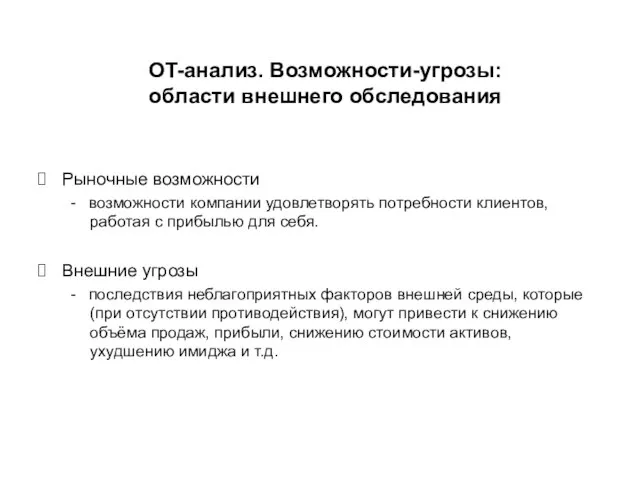 ОТ-анализ. Возможности-угрозы:
области внешнего обследования

Рыночные возможности
- возможности компании удовлетворять потребности клиентов, работая с прибылью для себя.

Внешние угрозы
- последствия неблагоприятных факторов внешней среды, которые (при отсутствии противодействия), могут привести к снижению объёма продаж, прибыли, снижению стоимости активов, ухудшению имиджа и т.д.